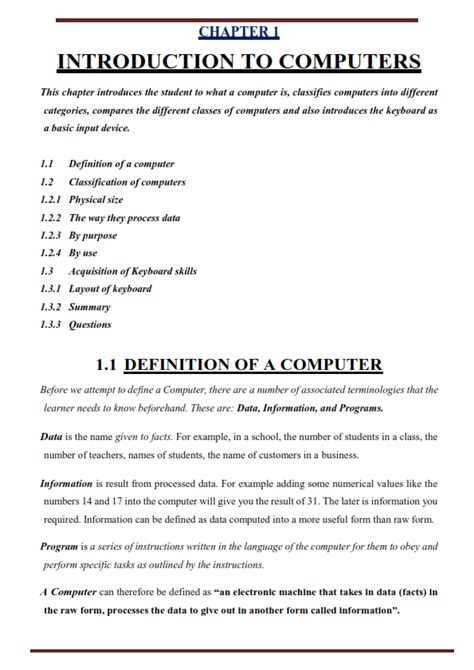 CHAPTER 1

INTRODUCTION TO COMPUTERS

This chapter introduces the student to what a computer is, classifies computers into different categories, compares the different classes of computers and also introduces the keyboard as a basic input device.

1.1 Definition of a computer
1.2 Classification of computers
1.2.1 Physical size
1.2.2 The way they process data
1.2.3 By purpose
1.2.4 By use
1.3 Acquisition of Keyboard skills
1.3.1 Layout of keyboard
1.3.2 Summary
1.3.3 Questions

1.1 DEFINITION OF A COMPUTER

Before we attempt to define a Computer, there are a number of associated terminologies that the learner needs to know beforehand. These are: Data, Information, and Programs.

Data is the name given to facts. For example, in a school, the number of students in a class, the number of teachers, names of students, the name of customers in a business.

Information is result from processed data. For example adding some numerical values like the numbers 14 and 17 into the computer will give you the result of 31. The later is information you required. Information can be defined as data computed into a more useful form than raw form.

Program is a series of instructions written in the language of the computer for them to obey and perform specific tasks as outlined by the instructions.

A Computer can therefore be defined as "an electronic machine that takes in data (facts) in the raw form, processes the data to give out in another form called information".